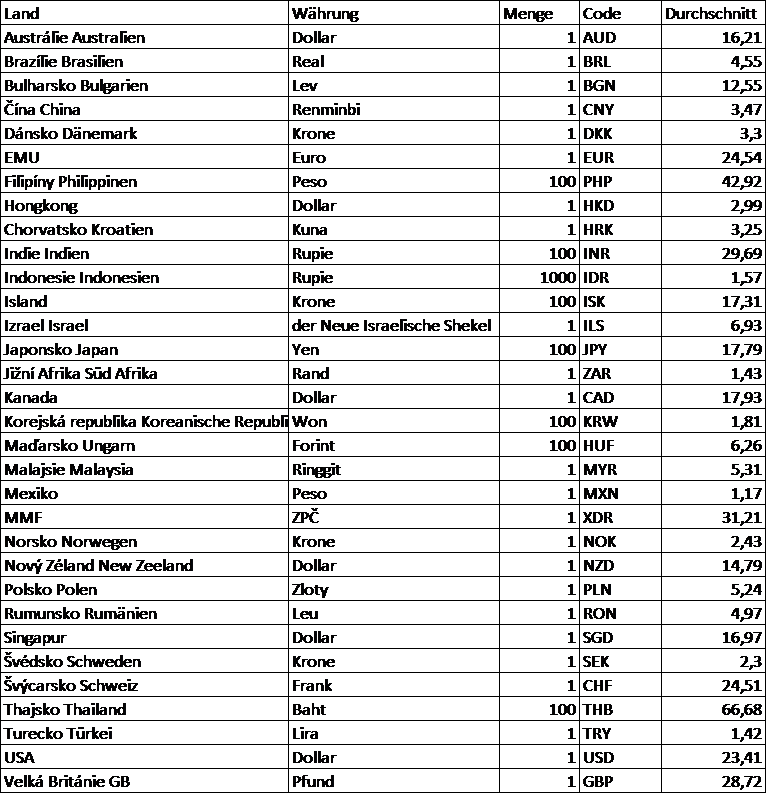 | Land | Währung | Menge | Code | Durchschnitt |
|---|---|---|---|---|
| Austrálie Australien | Dollar | 1 | AUD | 16,21 |
| Brazílie Brasilien | Real | 1 | BRL | 4,55 |
| Bulharsko Bulgarien | Lev | 1 | BGN | 12,55 |
| Čína China | Renminbi | 1 | CNY | 3,47 |
| Dánsko Dänemark | Krone | 1 | DKK | 3,3 |
| EMU | Euro | 1 | EUR | 24,54 |
| Filipíny Philippinen | Peso | 100 | PHP | 42,92 |
| Hongkong | Dollar | 1 | HKD | 2,99 |
| Chorvatsko Kroatien | Kuna | 1 | HRK | 3,25 |
| Indie Indien | Rupie | 100 | INR | 29,69 |
| Indonesie Indonesien | Rupie | 1000 | IDR | 1,57 |
| Island | Krone | 100 | ISK | 17,31 |
| Izrael Israel | der Neue Israelische Shekel | 1 | ILS | 6,93 |
| Japonsko Japan | Yen | 100 | JPY | 17,79 |
| Jižní Afrika Süd Afrika | Rand | 1 | ZAR | 1,43 |
| Kanada | Dollar | 1 | CAD | 17,93 |
| Korejská republika Koreanische Republi | Won | 100 | KRW | 1,81 |
| Maďarsko Ungarn | Forint | 100 | HUF | 6,26 |
| Malajsie Malaysia | Ringgit | 1 | MYR | 5,31 |
| Mexiko | Peso | 1 | MXN | 1,17 |
| MMF | ZPČ | 1 | XDR | 31,21 |
| Norsko Norwegen | Krone | 1 | NOK | 2,43 |
| Nový Zéland New Zeeland | Dollar | 1 | NZD | 14,79 |
| Polsko Polen | Zloty | 1 | PLN | 5,24 |
| Rumunsko Rumänien | Leu | 1 | RON | 4,97 |
| Singapur | Dollar | 1 | SGD | 16,97 |
| Švédsko Schweden | Krone | 1 | SEK | 2,3 |
| Švýcarsko Schweiz | Frank | 1 | CHF | 24,51 |
| Thajsko Thailand | Baht | 100 | THB | 66,68 |
| Turecko Türkei | Lira | 1 | TRY | 1,42 |
| USA | Dollar | 1 | USD | 23,41 |
| Velká Británie GB | Pfund | 1 | GBP | 28,72 |